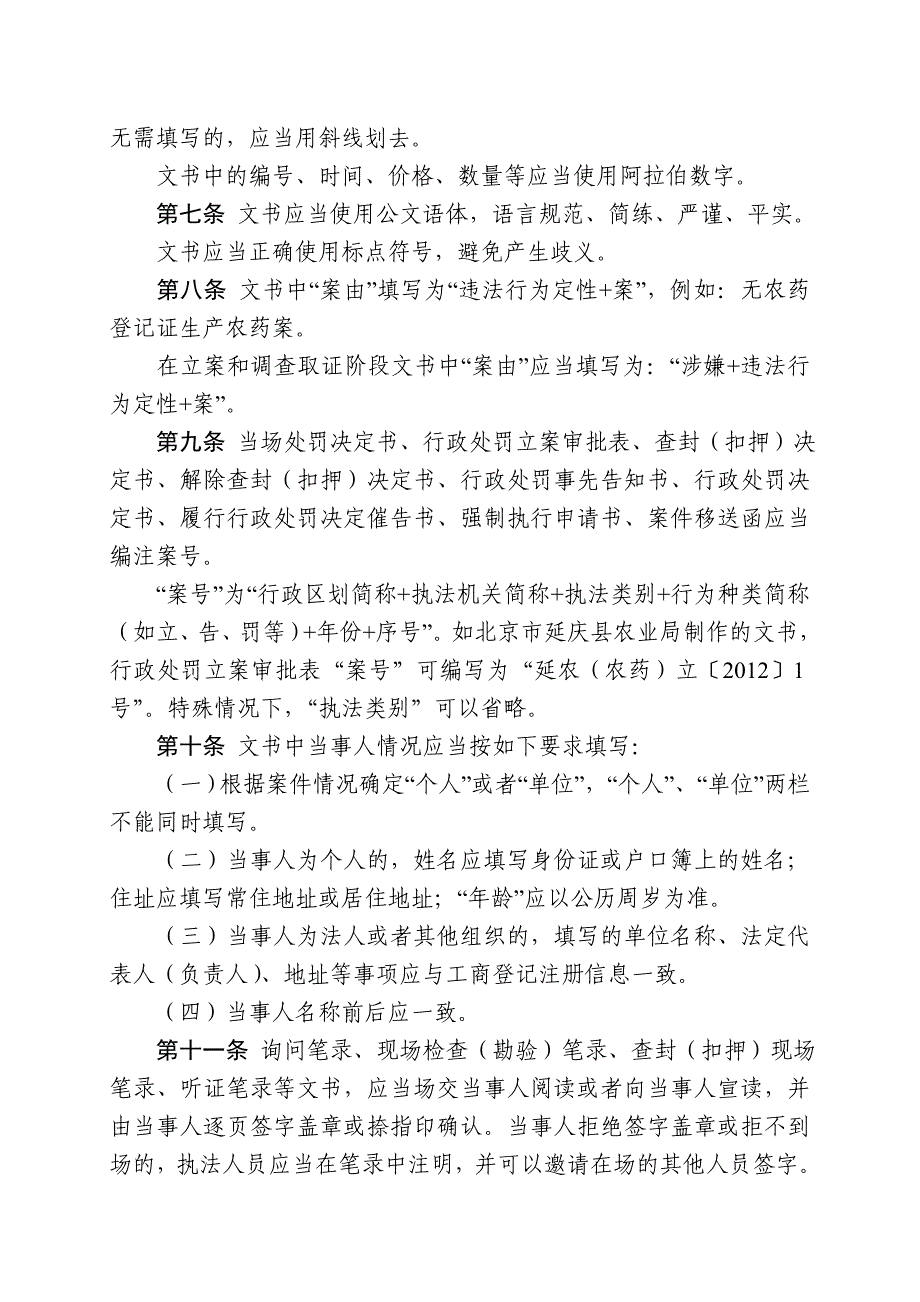 无需填写的，应当用斜线划去。

文书中的编号、时间、价格、数量等应当使用阿拉伯数字。

第七条 文书应当使用公文语体，语言规范、简练、严谨、平实。

文书应当正确使用标点符号，避免产生歧义。

第八条 文书中“案由”填写为“违法行为定性+案”，例如：无农药登记证生产农药案。

在立案和调查取证阶段文书中“案由”应当填写为：“涉嫌+违法行为定性+案”。

第九条 当场处罚决定书、行政处罚立案审批表、查封（扣押）决定书、解除查封（扣押）决定书、行政处罚事先告知书、行政处罚决定书、履行行政处罚决定催告书、强制执行申请书、案件移送函应当编注案号。

“案号”为“行政区划简称+执法机关简称+执法类别+行为种类简称（如立、告、罚等）+年份+序号”。如北京市延庆县农业局制作的文书，行政处罚立案审批表“案号”可编写为“延农（农药）立〔2012〕1号”。特殊情况下，“执法类别”可以省略。

第十条 文书中当事人情况应当按如下要求填写：

（一）根据案件情况确定“个人”或者“单位”，“个人”、“单位”两栏不能同时填写。

（二）当事人为个人的，姓名应填写身份证或户口簿上的姓名；住址应填写常住地址或居住地址；“年龄”应以公历周岁为准。

（三）当事人为法人或者其他组织的，填写的单位名称、法定代表人（负责人）、地址等事项应与工商登记注册信息一致。

（四）当事人名称前后应一致。

第十一条 询问笔录、现场检查（勘验）笔录、查封（扣押）现场笔录、听证笔录等文书，应当场交当事人阅读或者向当事人宣读，并由当事人逐页签字盖章或捺指印确认。当事人拒绝签字盖章或拒不到场的，执法人员应当在笔录中注明，并可以邀请在场的其他人员签字。